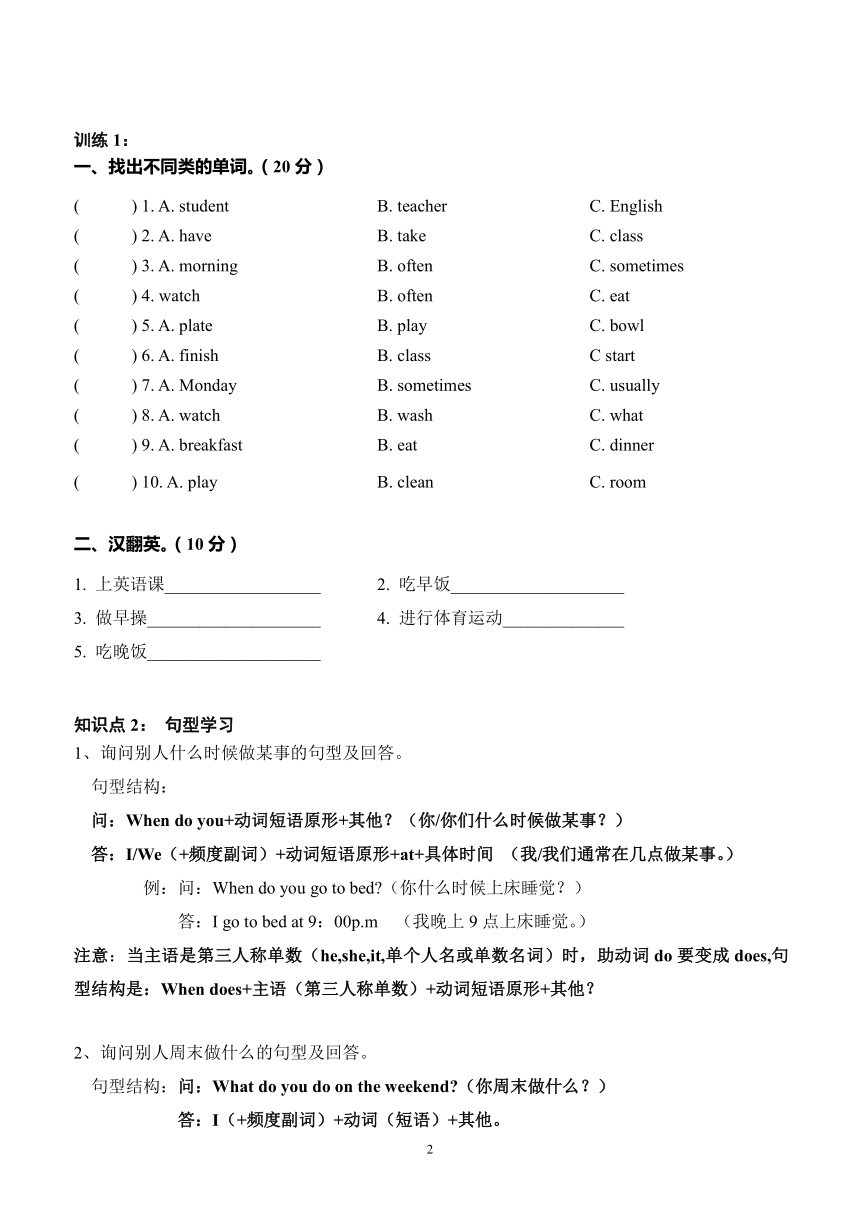 训练 1：
一、找出不同类的单词。( 20 分 )

( ) 1. A. student B. teacher C. English
( ) 2. A. have B. take C. class
( ) 3. A. morning B. often C. sometimes
( ) 4. watch B. often C. eat
( ) 5. A. plate B. play C. bowl
( ) 6. A. finish B. class C start
( ) 7. A. Monday B. sometimes C. usually
( ) 8. A. watch B. wash C. what
( ) 9. A. breakfast B. eat C. dinner
( ) 10. A. play B. clean C. room

二、汉翻英。( 10 分 )
1. 上英语课__________________ 2. 吃早饭____________________
3. 做早操____________________ 4. 进行体育运动______________
5. 吃晚饭____________________

知识点 2： 句型学习
1、询问别人什么时候做某事的句型及回答。
句型结构：
问：When do you+动词短语原形+其他？（你/你们什么时候做某事？）
答：I/We（+频度副词）+动词短语原形+at+具体时间 （我/我们通常在几点做某事。）
例：问：When do you go to bed?（你什么时候上床睡觉？）
答：I go to bed at 9：00p.m （我晚上 9 点上床睡觉。）
注意：当主语是第三人称单数（he,she,it,单个人名或单数名词）时，助动词 do 要变成 does,句型结构是：When does+主语（第三人称单数）+动词短语原形+其他？

2、询问别人周末做什么的句型及回答。
句型结构：问：What do you do on the weekend?（你周末做什么？）
答：I（+频度副词）+动词（短语）+其他。
2